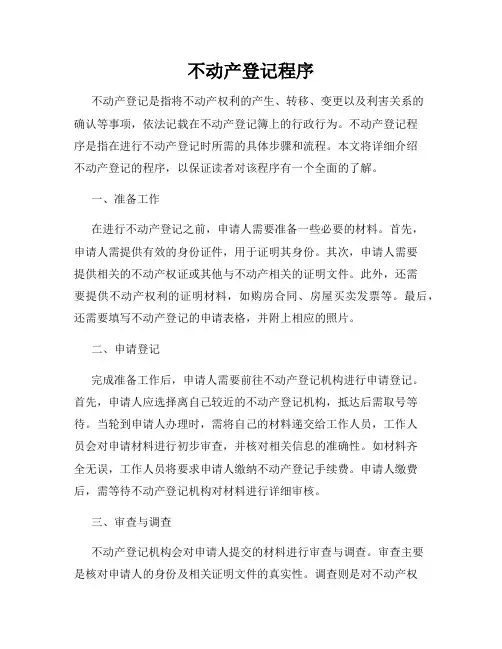 不动产登记程序

不动产登记是指将不动产权利的产生、转移、变更以及利害关系的确认等事项，依法记载在不动产登记簿上的行政行为。不动产登记程序是指在进行不动产登记时所需的具体步骤和流程。本文将详细介绍不动产登记的程序，以保证读者对该程序有一个全面的了解。

一、准备工作

在进行不动产登记之前，申请人需要准备一些必要的材料。首先，申请人需提供有效的身份证件，用于证明其身份。其次，申请人需要提供相关的不动产权证或其他与不动产相关的证明文件。此外，还需要提供不动产权利的证明材料，如购房合同、房屋买卖发票等。最后，还需要填写不动产登记的申请表格，并附上相应的照片。

二、申请登记

完成准备工作后，申请人需要前往不动产登记机构进行申请登记。首先，申请人应选择离自己较近的不动产登记机构，抵达后需取号等待。当轮到申请人办理时，需将自己的材料递交给工作人员，工作人员会对申请材料进行初步审查，并核对相关信息的准确性。如材料齐全无误，工作人员将要求申请人缴纳不动产登记手续费。申请人缴费后，需等待不动产登记机构对材料进行详细审核。

三、审查与调查

不动产登记机构会对申请人提交的材料进行审查与调查。审查主要是核对申请人的身份及相关证明文件的真实性。调查则是对不动产权